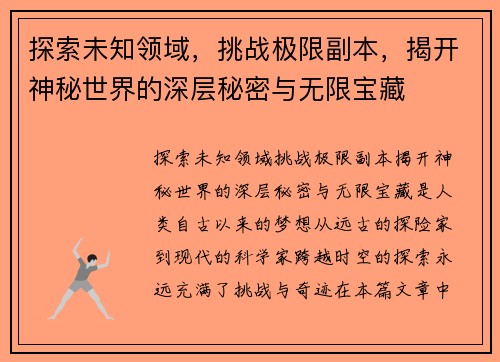 探索未知领域，挑战极限副本，揭开神秘世界的深层秘密与无限宝藏

探索未知领域挑战极限副本揭开神秘世界的深层秘密与无限宝藏是人类自古以来的梦想从远古的探险家到现代的科学家跨越时空的探索永远充满了挑战与奇迹在本篇文章中